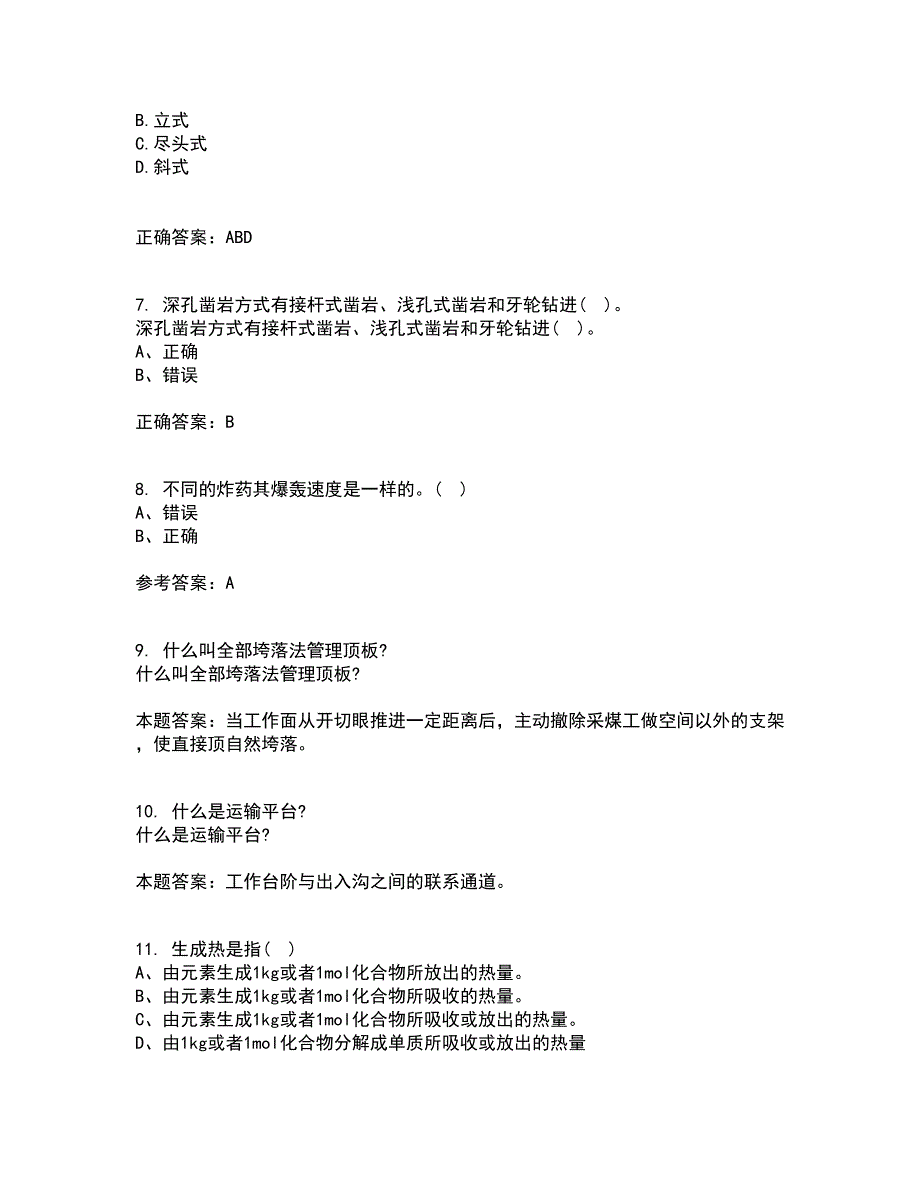 B.立式
C.尽头式
D.斜式

正确答案：ABD

7. 深孔凿岩方式有接杆式凿岩、浅孔式凿岩和牙轮钻进（ ）。
深孔凿岩方式有接杆式凿岩、浅孔式凿岩和牙轮钻进（ ）。
A、正确
B、错误

正确答案：B

8. 不同的炸药其爆轰速度是一样的。（ ）
A、错误
B、正确

参考答案：A

9. 什么叫全部垮落法管理顶板?
什么叫全部垮落法管理顶板?

本题答案：当工作面从开切眼推进一定距离后，主动撤除采煤工做空间以外的支架，使直接顶自然垮落。

10. 什么是运输平台?
什么是运输平台?

本题答案：工作台阶与出入沟之间的联系通道。

11. 生成热是指（ ）
A、由元素生成1kg或者1mol化合物所放出的热量。
B、由元素生成1kg或者1mol化合物所吸收的热量。
C、由元素生成1kg或者1mol化合物所吸收或放出的热量。
D、由1kg或者1mol化合物分解成单质所吸收或放出的热量